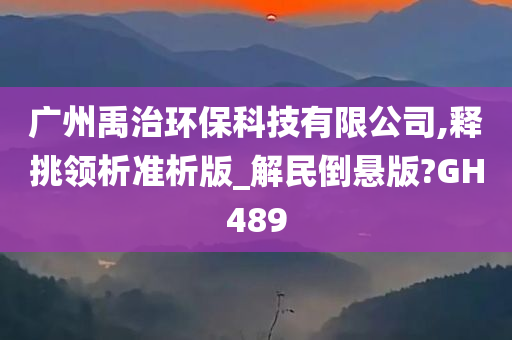 广州禹治环保科技有限公司,释挑领析准析版_解民倒悬版?GH489